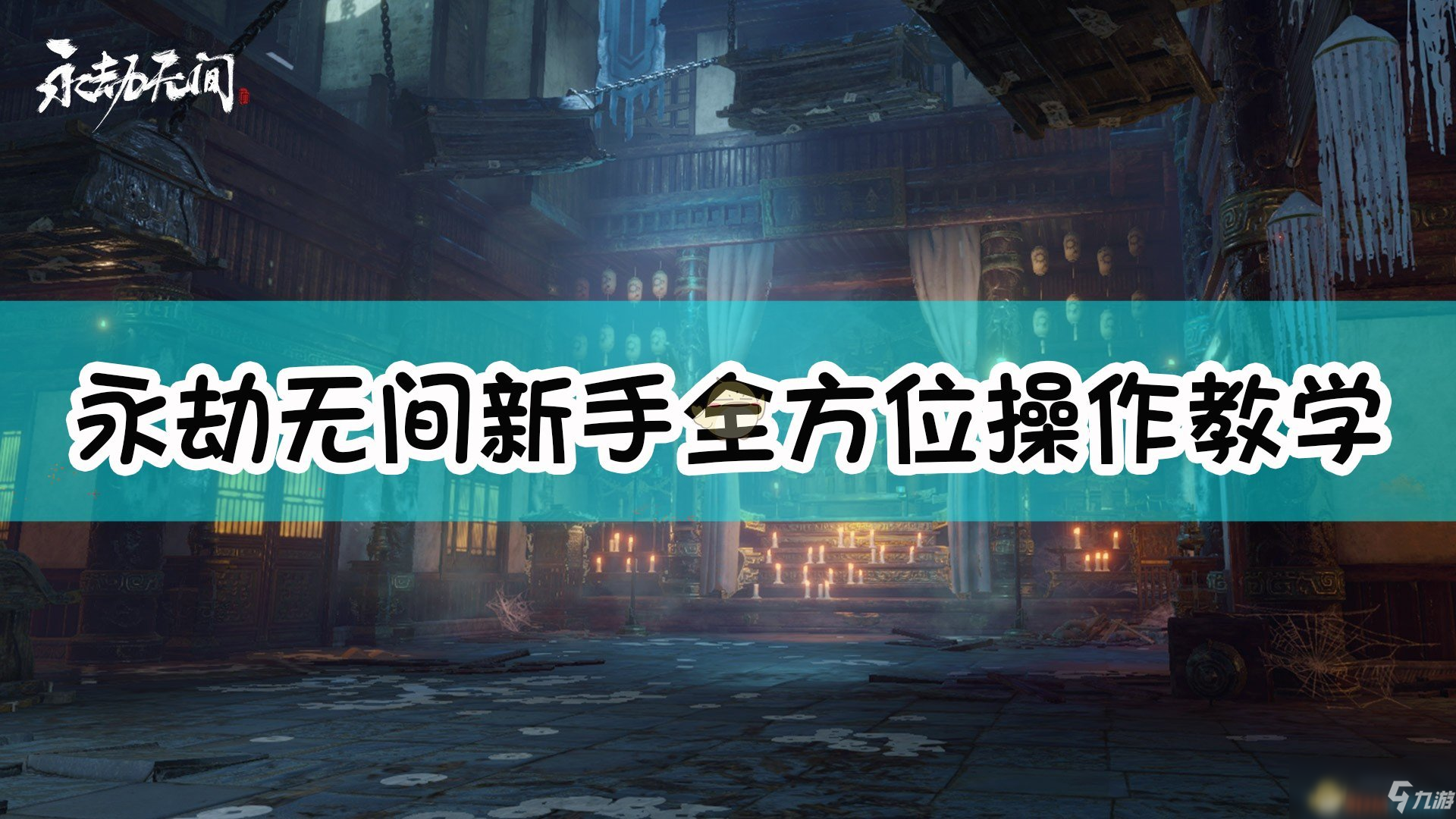 永劫无间

永劫无间新手全方位操作教学

九游